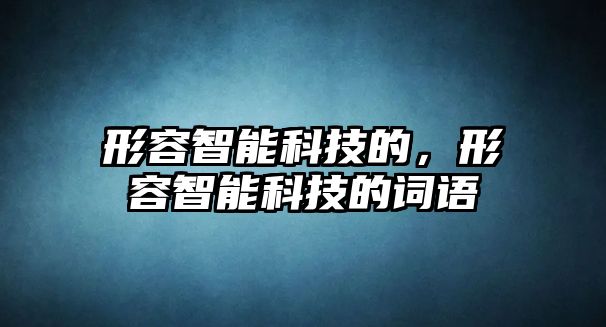 形容智能科技的，形容智能科技的词语